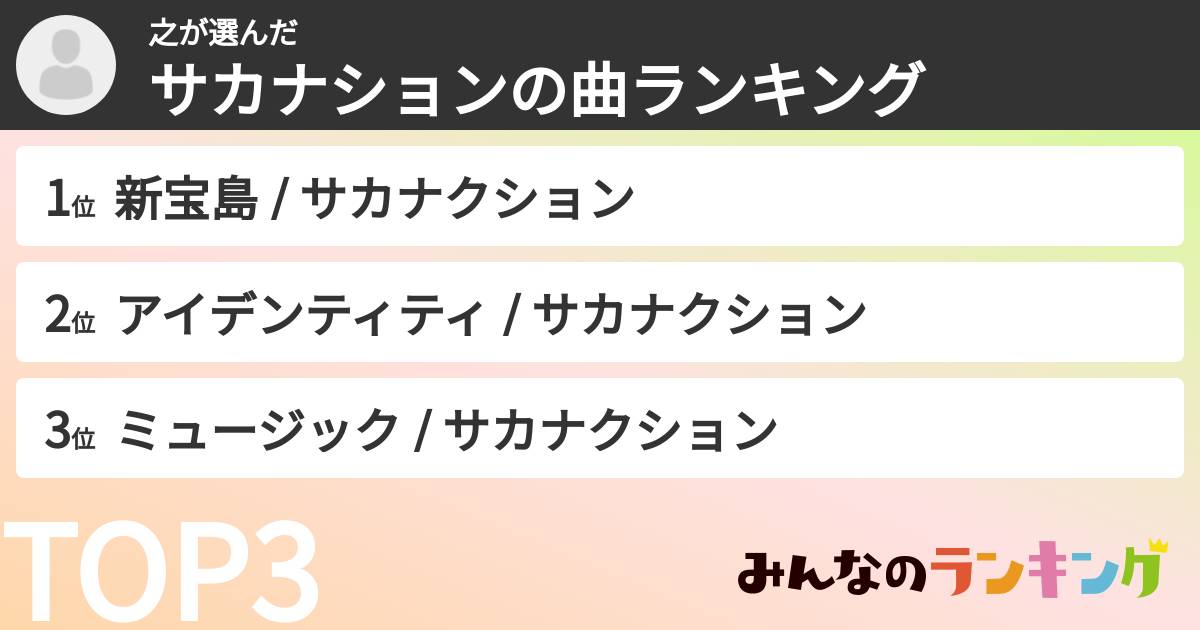 之が選んだ
サカナションの曲ランキング

1位 新宝島 / サカナクション

2位 アイデンティティ / サカナクション

3位 ミュージック / サカナクション

TOP3

みんなのランキング